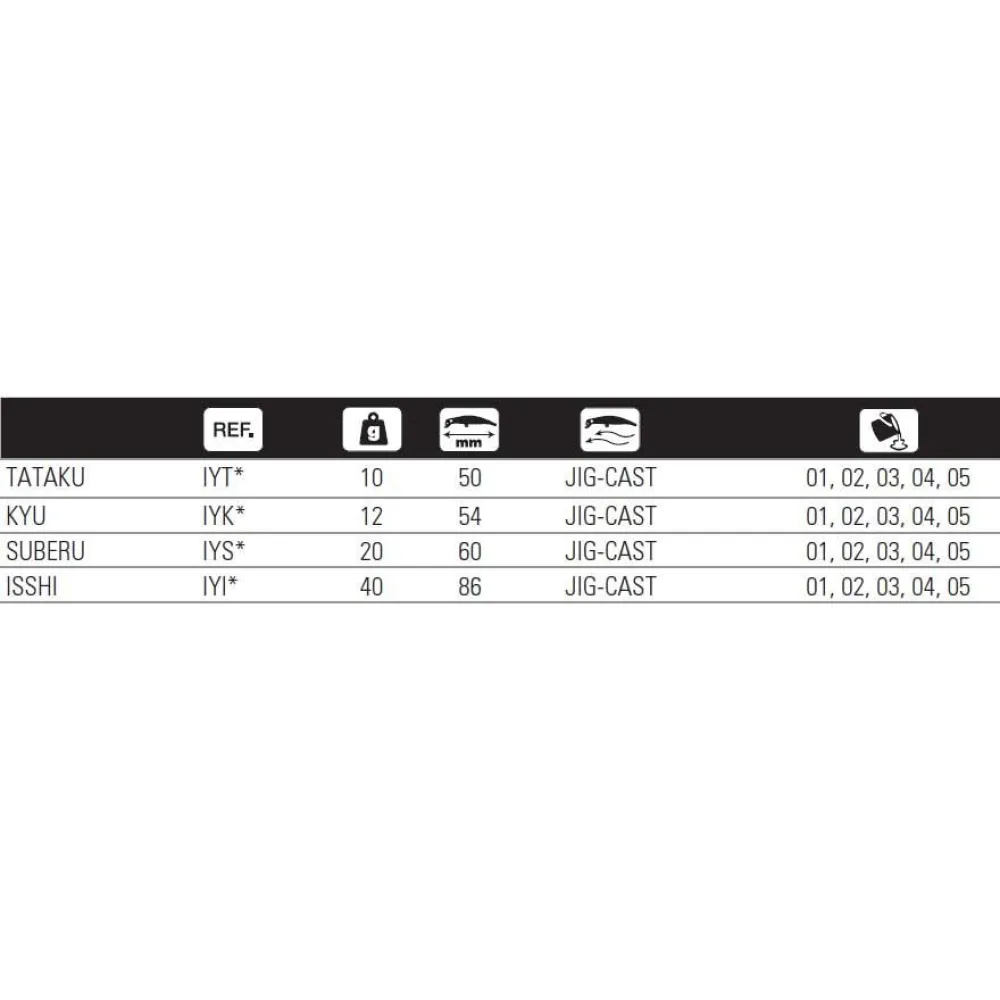 |  | REF. | g | mm |  |  |
|---|---|---|---|---|---|
| TATAKU | IYT* | 10 | 50 | JIG-CAST | 01, 02, 03, 04, 05 |
| KYU | IYK* | 12 | 54 | JIG-CAST | 01, 02, 03, 04, 05 |
| SUBERU | IYS* | 20 | 60 | JIG-CAST | 01, 02, 03, 04, 05 |
| ISSHI | IYI* | 40 | 86 | JIG-CAST | 01, 02, 03, 04, 05 |